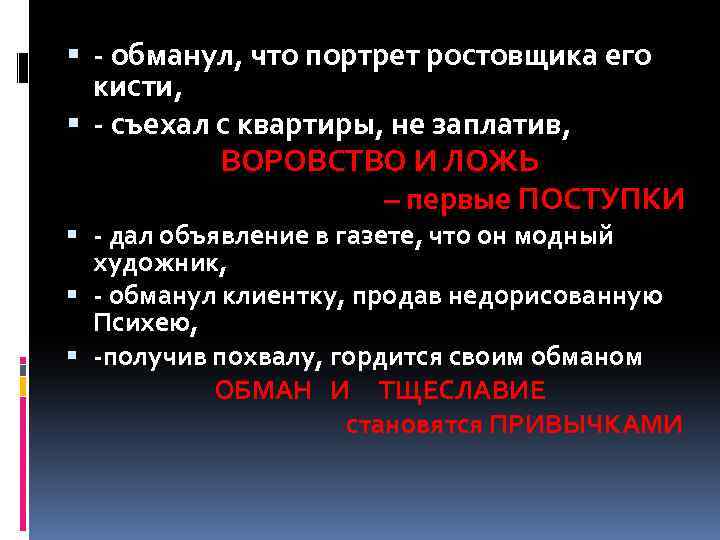 - обманул, что портрет ростовщика его кисти,

- съехал с квартиры, не заплатив,

ВОРОВСТВО И ЛОЖЬ

– первые ПОСТУПКИ

- дал объявление в газете, что он модный художник,

- обманул клиентку, продав недорисованную Психею,

-получив похвалу, гордится своим обманом

ОБМАН И ТЩЕСЛАВИЕ

становятся ПРИВЫЧКАМИ